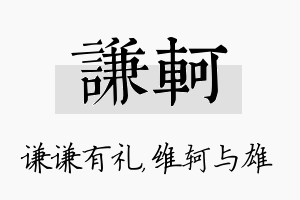 謙軻

谦谦有礼,维轲与雄